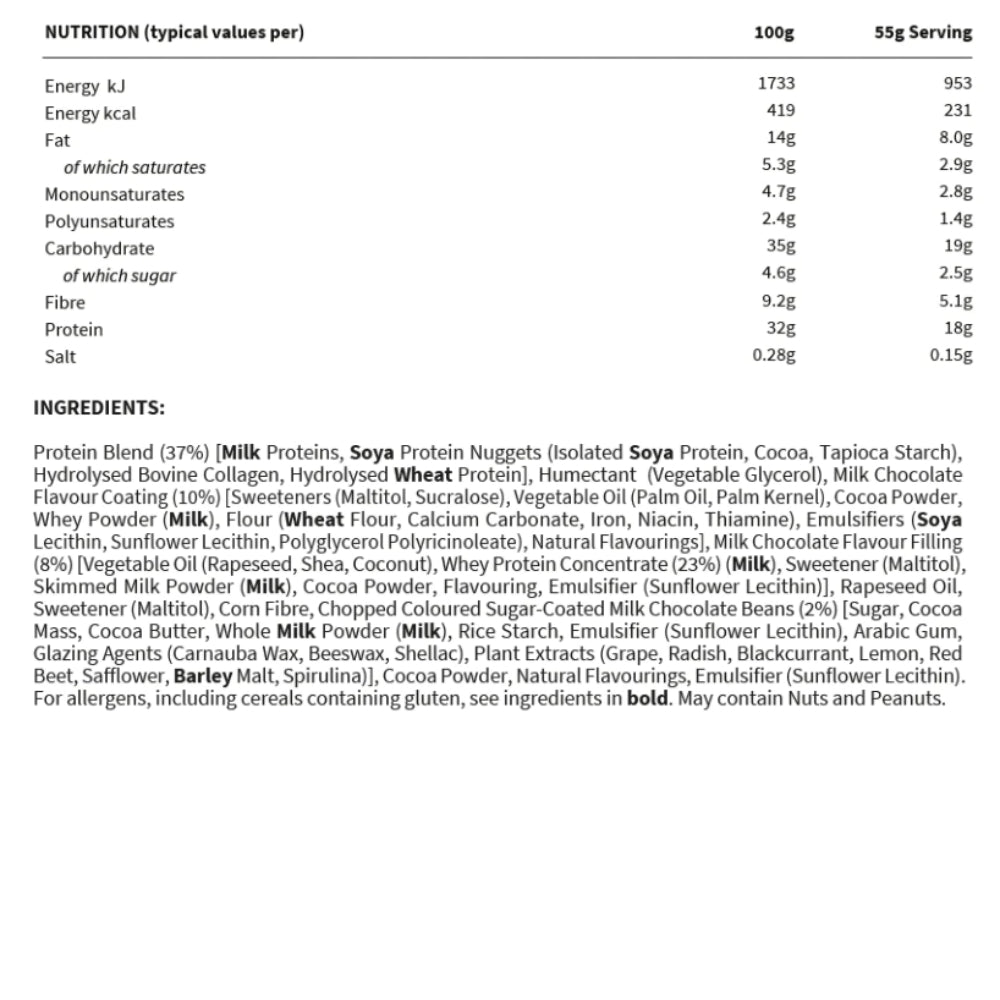 | NUTRITION (typical values per) | 100g | 55g Serving |
|---|---|---|
| Energy kJ | 1733 | 953 |
| Energy kcal | 419 | 231 |
| Fat | 14g | 8.0g |
| of which saturates | 5.3g | 2.9g |
| Monounsaturates | 4.7g | 2.8g |
| Polyunsaturates | 2.4g | 1.4g |
| Carbohydrate | 35g | 19g |
| of which sugar | 4.6g | 2.5g |
| Fibre | 9.2g | 5.1g |
| Protein | 32g | 18g |
| Salt | 0.28g | 0.15g |

INGREDIENTS:

Protein Blend (37%) [Milk Proteins, Soya Protein Nuggets (Isolated Soya Protein, Cocoa, Tapioca Starch), Hydrolysed Bovine Collagen, Hydrolysed Wheat Protein], Humectant (Vegetable Glycerol), Milk Chocolate Flavour Coating (10%) [Sweeteners (Maltitol, Sucralose), Vegetable Oil (Palm Oil, Palm Kernel), Cocoa Powder, Whey Powder (Milk), Flour (Wheat Flour, Calcium Carbonate, Iron, Niacin, Thiamine), Emulsifiers (Soya Lecithin, Sunflower Lecithin, Polyglycerol Polyricinoleate), Natural Flavourings], Milk Chocolate Flavour Filling (8%) [Vegetable Oil (Rapeseed, Shea, Coconut), Whey Protein Concentrate (23%) (Milk), Sweetener (Maltitol), Skimmed Milk Powder (Milk), Cocoa Powder, Flavouring, Emulsifier (Sunflower Lecithin)], Rapeseed Oil, Sweetener (Maltitol), Corn Fibre, Chopped Coloured Sugar-Coated Milk Chocolate Beans (2%) [Sugar, Cocoa Mass, Cocoa Butter, Whole Milk Powder (Milk), Rice Starch, Emulsifier (Sunflower Lecithin), Arabic Gum, Glazing Agents (Carnauba Wax, Beeswax, Shellac), Plant Extracts (Grape, Radish, Blackcurrant, Lemon, Red Beet, Safflower, Barley Malt, Spirulina)], Cocoa Powder, Natural Flavourings, Emulsifier (Sunflower Lecithin). For allergens, including cereals containing gluten, see ingredients in bold. May contain Nuts and Peanuts.